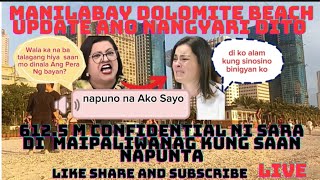 MANILABAY DOLOMITE BEACH UPDATE ANO NANGYARI DITO

Wala ka na ba talagang hiya saan mo dinala Ang Pera Ng bayan?

di ko alam kung sinosino binigyan ko

napuno na Ako Sayo

612.5 M CONFIDENTIAL NI SARA DI MAIPALIWANAG KUNG SAAN NAPUNTA

LIKE SHARE AND SUBSCRIBE LIVE